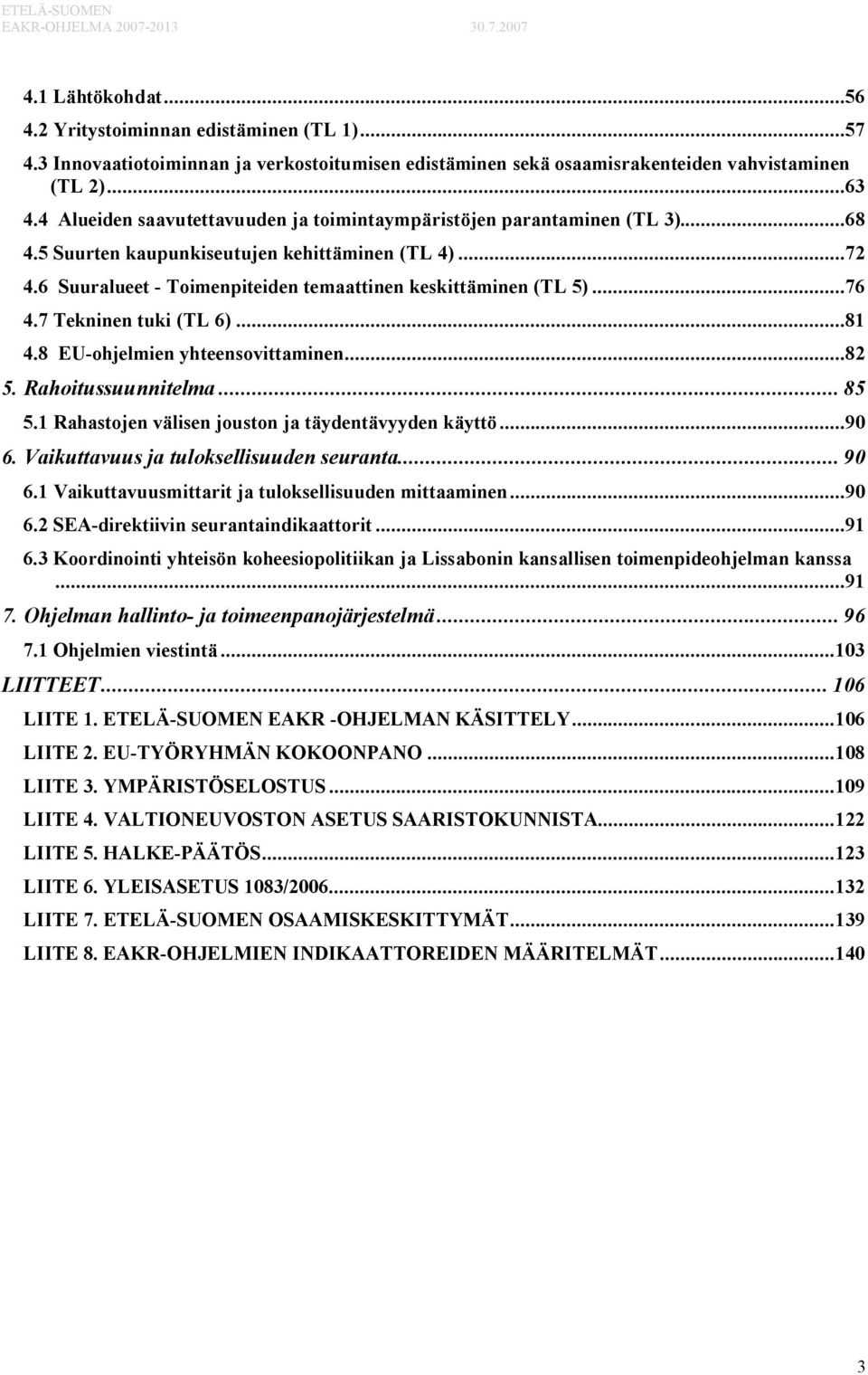 ETELÄ-SUOMEN
EAKR-OHJELMA 2007-2013 30.7.2007

4.1 Lähtökohdat...56
4.2 Yritystoiminnan edistäminen (TL 1)...57
4.3 Innovaatiotoiminnan ja verkostoitumisen edistäminen sekä osaamisrakenteiden vahvistaminen (TL 2)...63
4.4 Alueiden saavutettavuuden ja toimintaympäristöjen parantaminen (TL 3)...68
4.5 Suurten kaupunkiseutujen kehittäminen (TL 4)...72
4.6 Suuralueet - Toimenpiteiden temaattinen keskittäminen (TL 5)...76
4.7 Tekninen tuki (TL 6)...81
4.8 EU-ohjelmien yhteensovittaminen...82
5. Rahoitussuunnitelma... 85
5.1 Rahastojen välisen jouston ja täydentävyyden käyttö...90
6. Vaikuttavuus ja tuloksellisuuden seuranta... 90
6.1 Vaikuttavuusmittarit ja tuloksellisuuden mittaaminen...90
6.2 SEA-direktiivin seurantaindikaattorit...91
6.3 Koordinointi yhteisön koheesiopolitiikan ja Lissabonin kansallisen toimenpideohjelman kanssa ...91
7. Ohjelman hallinto- ja toimeenpanojärjestelmä... 96
7.1 Ohjelmien viestintä...103
LIITTEET... 106
LIITE 1. ETELÄ-SUOMEN EAKR -OHJELMAN KÄSITTELY...106
LIITE 2. EU-TYÖRYHMÄN KOKOONPANO...108
LIITE 3. YMPÄRISTÖSELOSTUS...109
LIITE 4. VALTIONEUVOSTON ASETUS SAARISTOKUNNISTA...122
LIITE 5. HALKE-PÄÄTÖS...123
LIITE 6. YLEISASETUS 1083/2006...132
LIITE 7. ETELÄ-SUOMEN OSAAMISKESKITTYMÄT...139
LIITE 8. EAKR-OHJELMIEN INDIKAATTOREIDEN MÄÄRITELMÄT...140

3